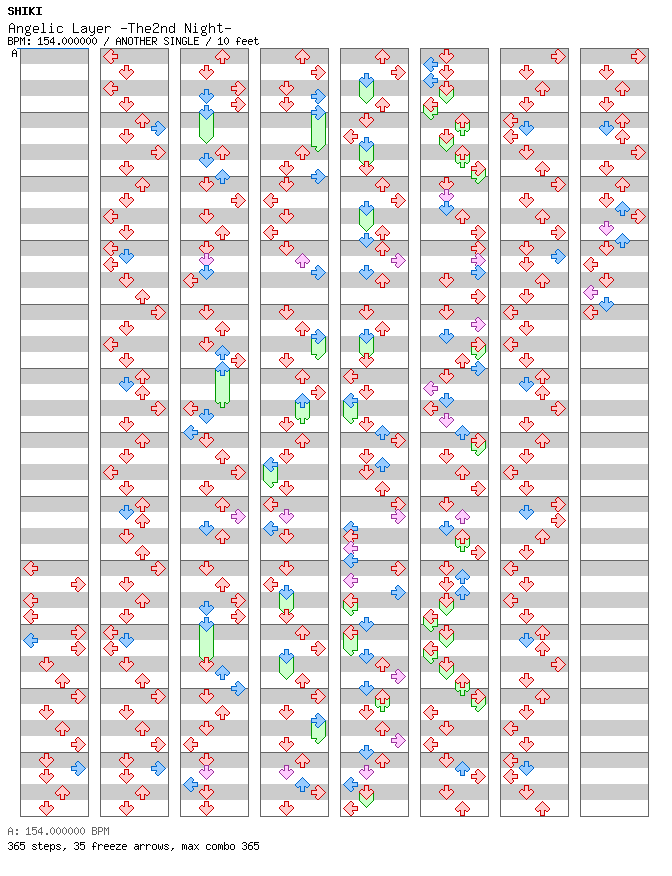 SHIKI
Angelic Layer -The2nd Night-
BPM: 154.000000 / ANOTHER SINGLE / 10 feet
A

A: 154.000000 BPM
365 steps, 35 freeze arrows, max combo 365